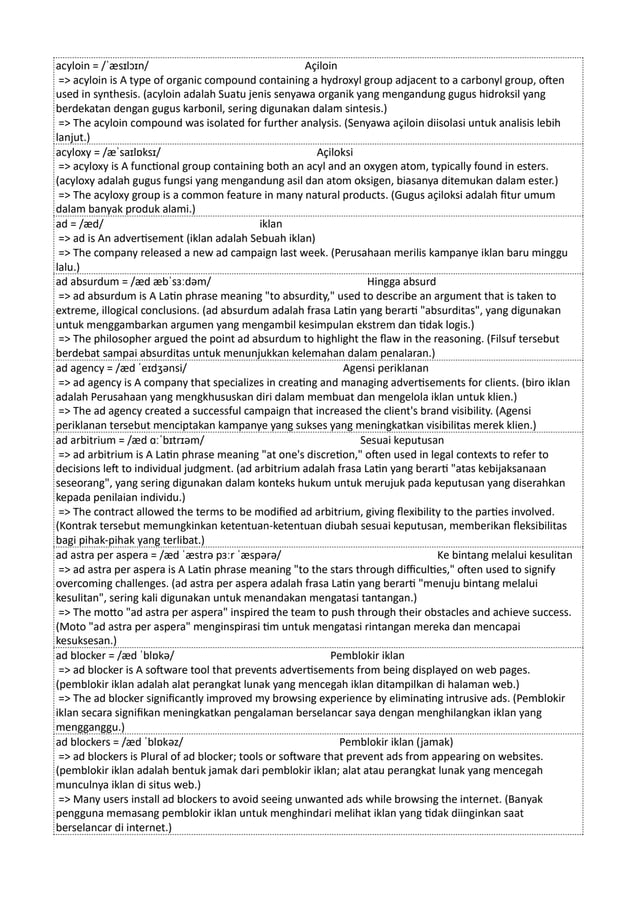 acyloin = /ˈæsɪlɔɪn/ Açiloin
=> acyloin is A type of organic compound containing a hydroxyl group adjacent to a carbonyl group, often used in synthesis. (acyloin adalah Suatu jenis senyawa organik yang mengandung gugus hidroksil yang berdekatan dengan gugus karbonil, sering digunakan dalam sintesis.)
=> The acyloin compound was isolated for further analysis. (Senyawa açiloin diisolasi untuk analisis lebih lanjut.)

acyloxy = /æˈsaɪlɒksɪ/ Açiloksi
=> acyloxy is A functional group containing both an acyl and an oxygen atom, typically found in esters. (acyloxy adalah gugus fungsi yang mengandung asil dan atom oksigen, biasanya ditemukan dalam ester.)
=> The acyloxy group is a common feature in many natural products. (Gugus açiloksi adalah fitur umum dalam banyak produk alami.)

ad = /æd/ iklan
=> ad is An advertisement (iklan adalah Sebuah iklan)
=> The company released a new ad campaign last week. (Perusahaan merilis kampanye iklan baru minggu lalu.)

ad absurdum = /æd æbˈsɜːdəm/ Hingga absurd
=> ad absurdum is A Latin phrase meaning "to absurdity," used to describe an argument that is taken to extreme, illogical conclusions. (ad absurdum adalah frasa Latin yang berarti "absurditas", yang digunakan untuk menggambarkan argumen yang mengambil kesimpulan ekstrem dan tidak logis.)
=> The philosopher argued the point ad absurdum to highlight the flaw in the reasoning. (Filsuf tersebut berdebat sampai absurditas untuk menunjukkan kelemahan dalam penalaran.)

ad agency = /æd ˈeɪdʒənsi/ Agensi periklanan
=> ad agency is A company that specializes in creating and managing advertisements for clients. (biro iklan adalah Perusahaan yang mengkhususkan diri dalam membuat dan mengelola iklan untuk klien.)
=> The ad agency created a successful campaign that increased the client's brand visibility. (Agensi periklanan tersebut menciptakan kampanye yang sukses yang meningkatkan visibilitas merek klien.)

ad arbitrium = /æd ɑːˈbɪtrɪəm/ Sesuai keputusan
=> ad arbitrium is A Latin phrase meaning "at one's discretion," often used in legal contexts to refer to decisions left to individual judgment. (ad arbitrium adalah frasa Latin yang berarti "atas kebijaksanaan seseorang", yang sering digunakan dalam konteks hukum untuk merujuk pada keputusan yang diserahkan kepada penilaian individu.)
=> The contract allowed the terms to be modified ad arbitrium, giving flexibility to the parties involved. (Kontrak tersebut memungkinkan ketentuan-ketentuan diubah sesuai keputusan, memberikan fleksibilitas bagi pihak-pihak yang terlibat.)

ad astra per aspera = /æd ˈæstrə pɜːr ˈæspərə/ Ke bintang melalui kesulitan
=> ad astra per aspera is A Latin phrase meaning "to the stars through difficulties," often used to signify overcoming challenges. (ad astra per aspera adalah frasa Latin yang berarti "menuju bintang melalui kesulitan", sering kali digunakan untuk menandakan mengatasi tantangan.)
=> The motto "ad astra per aspera" inspired the team to push through their obstacles and achieve success. (Moto "ad astra per aspera" menginspirasi tim untuk mengatasi rintangan mereka dan mencapai kesuksesan.)

ad blocker = /æd ˈblɒkə/ Pemblokir iklan
=> ad blocker is A software tool that prevents advertisements from being displayed on web pages. (pemblokir iklan adalah alat perangkat lunak yang mencegah iklan ditampilkan di halaman web.)
=> The ad blocker significantly improved my browsing experience by eliminating intrusive ads. (Pemblokir iklan secara signifikan meningkatkan pengalaman berselancar saya dengan menghilangkan iklan yang mengganggu.)

ad blockers = /æd ˈblɒkəz/ Pemblokir iklan (jamak)
=> ad blockers is Plural of ad blocker; tools or software that prevent ads from appearing on websites. (pemblokir iklan adalah bentuk jamak dari pemblokir iklan; alat atau perangkat lunak yang mencegah munculnya iklan di situs web.)
=> Many users install ad blockers to avoid seeing unwanted ads while browsing the internet. (Banyak pengguna memasang pemblokir iklan untuk menghindari melihat iklan yang tidak diinginkan saat berselancar di internet.)